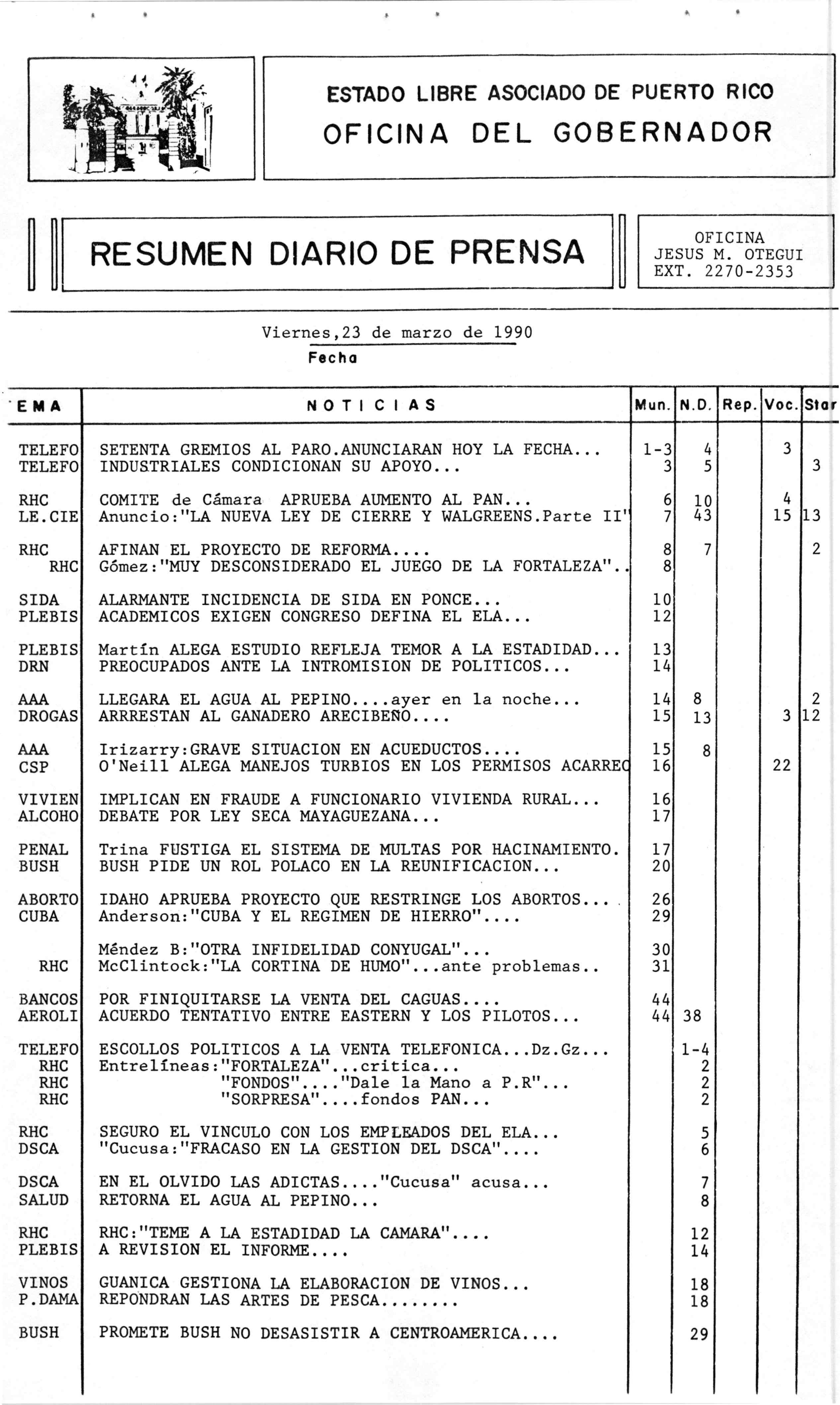 ESTADO LIBRE ASOCIADO DE PUERTO RICO
OFICINA DEL GOBERNADOR

RESUMEN DIARIO DE PRENSA

OFICINA
JESUS M. OTEGUI
EXT. 2270-2353

Viernes,23 de marzo de 1990
Fecha

| EMA | NOTICIAS | Mun. | N.D. | Rep. | Voc. | Star |
|---|---|---|---|---|---|---|
| TELEFO | SETENTA GREMIOS AL PARO.ANUNCIARAN HOY LA FECHA... | 1-3 | 4 | | 3 | |
| TELEFO | INDUSTRIALES CONDICIONAN SU APOYO... | 3 | 5 | | | 3 |
| RHC | COMITE de Cámara APRUEBA AUMENTO AL PAN... | 6 | 10 | | 4 | |
| LE.CIE | Anuncio:"LA NUEVA LEY DE CIERRE Y WALGREENS.Parte II" | 7 | 43 | | 15 | 13 |
| RHC | AFINAN EL PROYECTO DE REFORMA.... | 8 | 7 | | | 2 |
| RHC | Gómez:"MUY DESCONSIDERADO EL JUEGO DE LA FORTALEZA".. | 8 | | | | |
| SIDA | ALARMANTE INCIDENCIA DE SIDA EN PONCE... | 10 | | | | |
| PLEBIS | ACADEMICOS EXIGEN CONGRESO DEFINA EL ELA... | 12 | | | | |
| PLEBIS | Martín ALEGA ESTUDIO REFLEJA TEMOR A LA ESTADIDAD... | 13 | | | | |
| DRN | PREOCUPADOS ANTE LA INTROMISION DE POLITICOS... | 14 | | | | |
| AAA | LLEGARA EL AGUA AL PEPINO....ayer en la noche... | 14 | 8 | | | 2 |
| DROGAS | ARRRESTAN AL GANADERO ARECIBEÑO.... | 15 | 13 | | 3 | 12 |
| AAA | Irizarry:GRAVE SITUACION EN ACUEDUCTOS.... | 15 | 8 | | | |
| CSP | O'Neill ALEGA MANEJOS TURBIOS EN LOS PERMISOS ACARREO | 16 | | | 22 | |
| VIVIEN | IMPLICAN EN FRAUDE A FUNCIONARIO VIVIENDA RURAL... | 16 | | | | |
| ALCOHO | DEBATE POR LEY SECA MAYAGUEZANA... | 17 | | | | |
| PENAL | Trina FUSTIGA EL SISTEMA DE MULTAS POR HACINAMIENTO. | 17 | | | | |
| BUSH | BUSH PIDE UN ROL POLACO EN LA REUNIFICACION... | 20 | | | | |
| ABORTO | IDAHO APRUEBA PROYECTO QUE RESTRINGE LOS ABORTOS... | 26 | | | | |
| CUBA | Anderson:"CUBA Y EL REGIMEN DE HIERRO".... | 29 | | | | |
| | Méndez B:"OTRA INFIDELIDAD CONYUGAL"... | 30 | | | | |
| RHC | McClintock:"LA CORTINA DE HUMO"...ante problemas.. | 31 | | | | |
| BANCOS | POR FINIQUITARSE LA VENTA DEL CAGUAS.... | 44 | | | | |
| AEROLI | ACUERDO TENTATIVO ENTRE EASTERN Y LOS PILOTOS... | 44 | 38 | | | |
| TELEFO | ESCOLLOS POLITICOS A LA VENTA TELEFONICA...Dz.Gz... | | 1-4 | | | |
| RHC | Entrelíneas:"FORTALEZA"...critica... | | 2 | | | |
| RHC | "FONDOS"...."Dale la Mano a P.R"... | | 2 | | | |
| RHC | "SORPRESA"....fondos PAN... | | 2 | | | |
| RHC | SEGURO EL VINCULO CON LOS EMPLEADOS DEL ELA... | | 5 | | | |
| DSCA | "Cucusa:"FRACASO EN LA GESTION DEL DSCA".... | | 6 | | | |
| DSCA | EN EL OLVIDO LAS ADICTAS...."Cucusa" acusa... | | 7 | | | |
| SALUD | RETORNA EL AGUA AL PEPINO... | | 8 | | | |
| RHC | RHC:"TEME A LA ESTADIDAD LA CAMARA".... | | 12 | | | |
| PLEBIS | A REVISION EL INFORME.... | | 14 | | | |
| VINOS | GUANICA GESTIONA LA ELABORACION DE VINOS... | | 18 | | | |
| P.DAMA | REPONDRAN LAS ARTES DE PESCA........ | | 18 | | | |
| BUSH | PROMETE BUSH NO DESASISTIR A CENTROAMERICA.... | | 29 | | | |